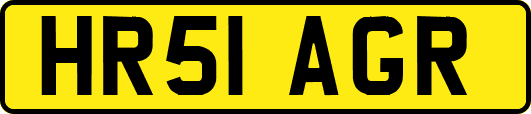 HR51 AGR